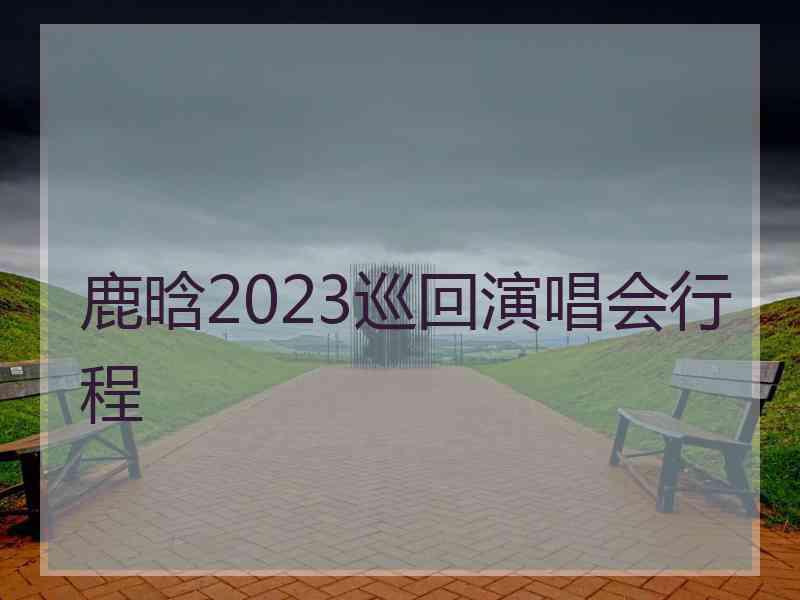 鹿晗2023巡回演唱会行程